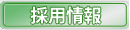 採用情報